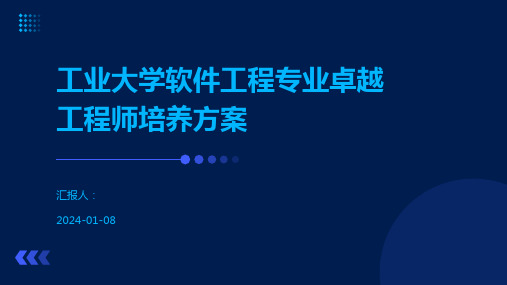 工业大学软件工程专业卓越工程师培养方案

汇报人：

2024-01-08